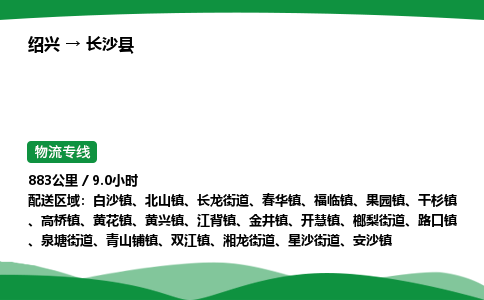 绍兴 → 长沙县

物流专线

883公里 / 9.0小时

配送区域：白沙镇、北山镇、长龙街道、春华镇、福临镇、果园镇、干杉镇、高桥镇、黄花镇、黄兴镇、江背镇、金井镇、开慧镇、榔梨街道、路口镇、泉塘街道、青山铺镇、双江镇、湘龙街道、星沙街道、安沙镇